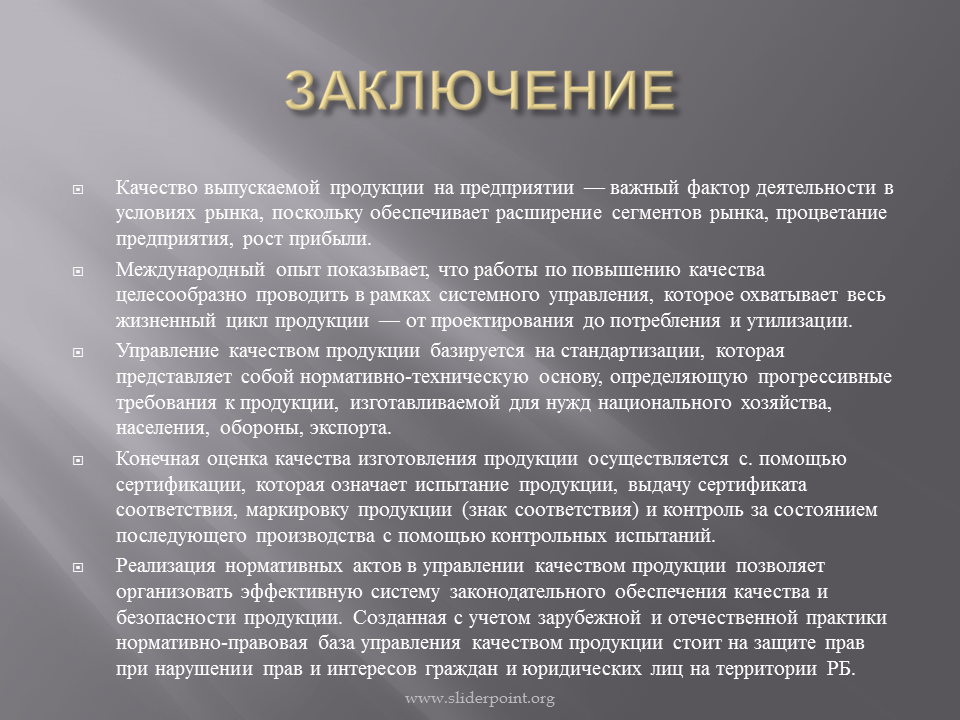 ЗАКЛЮЧЕНИЕ

☐ Качество выпускаемой продукции на предприятии — важный фактор деятельности в условиях рынка, поскольку обеспечивает расширение сегментов рынка, процветание предприятия, рост прибыли.

☐ Международный опыт показывает, что работы по повышению качества целесообразно проводить в рамках системного управления, которое охватывает весь жизненный цикл продукции — от проектирования до потребления и утилизации.

☐ Управление качеством продукции базируется на стандартизации, которая представляет собой нормативно-техническую основу, определяющую прогрессивные требования к продукции, изготавливаемой для нужд национального хозяйства, населения, обороны, экспорта.

☐ Конечная оценка качества изготовления продукции осуществляется с. помощью сертификации, которая означает испытание продукции, выдачу сертификата соответствия, маркировку продукции (знак соответствия) и контроль за состоянием последующего производства с помощью контрольных испытаний.

☐ Реализация нормативных актов в управлении качеством продукции позволяет организовать эффективную систему законодательного обеспечения качества и безопасности продукции. Созданная с учетом зарубежной и отечественной практики нормативно-правовая база управления качеством продукции стоит на защите прав при нарушении прав и интересов граждан и юридических лиц на территории РБ.

www.sliderpoint.org